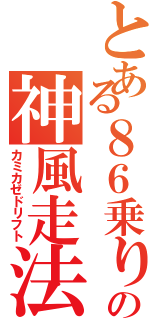 とある８６乗りの
神風走法
カミカゼドリフト